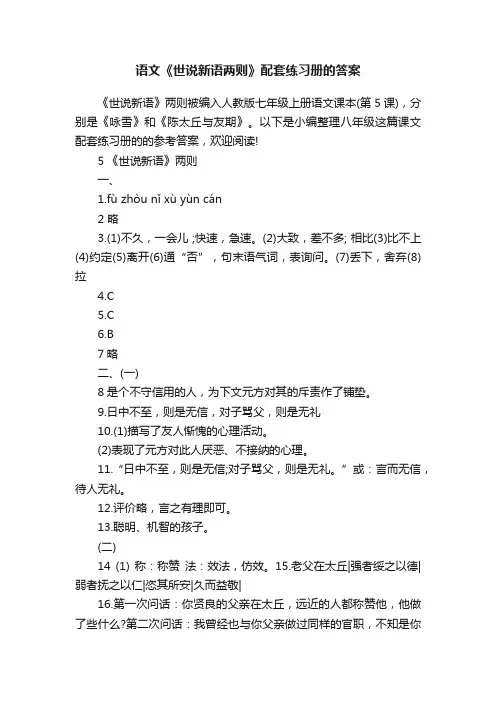 语文《世说新语两则》配套练习册的答案

《世说新语》两则被编入人教版七年级上册语文课本(第 5 课)，分别是《咏雪》和《陈太丘与友期》。以下是小编整理八年级这篇课文配套练习册的的参考答案，欢迎阅读!

5 《世说新语》两则

一、

1.fù zhòu nǐ xù yùn cán

2 略

3.(1)不久，一会儿 ;快速，急速。(2)大致，差不多; 相比(3)比不上(4)约定(5)离开(6)通“否”，句末语气词，表询问。(7)丢下，舍弃(8)拉

4.C

5.C

6.B

7 略

二、(一)

8 是个不守信用的人，为下文元方对其的斥责作了铺垫。

9.日中不至，则是无信，对子骂父，则是无礼

10.(1)描写了友人惭愧的心理活动。

(2)表现了元方对此人厌恶、不接纳的心理。

11.“日中不至，则是无信;对子骂父，则是无礼。”或：言而无信，待人无礼。

12.评价略，言之有理即可。

13.聪明、机智的孩子。

(二)

14 (1) 称：称赞 法：效法，仿效。15.老父在太丘|强者绥之以德|弱者抚之以仁|恣其所安|久而益敬|

16.第一次问话：你贤良的父亲在太丘，远近的人都称赞他，他做了些什么?第二次问话：我曾经也与你父亲做过同样的官职，不知是你